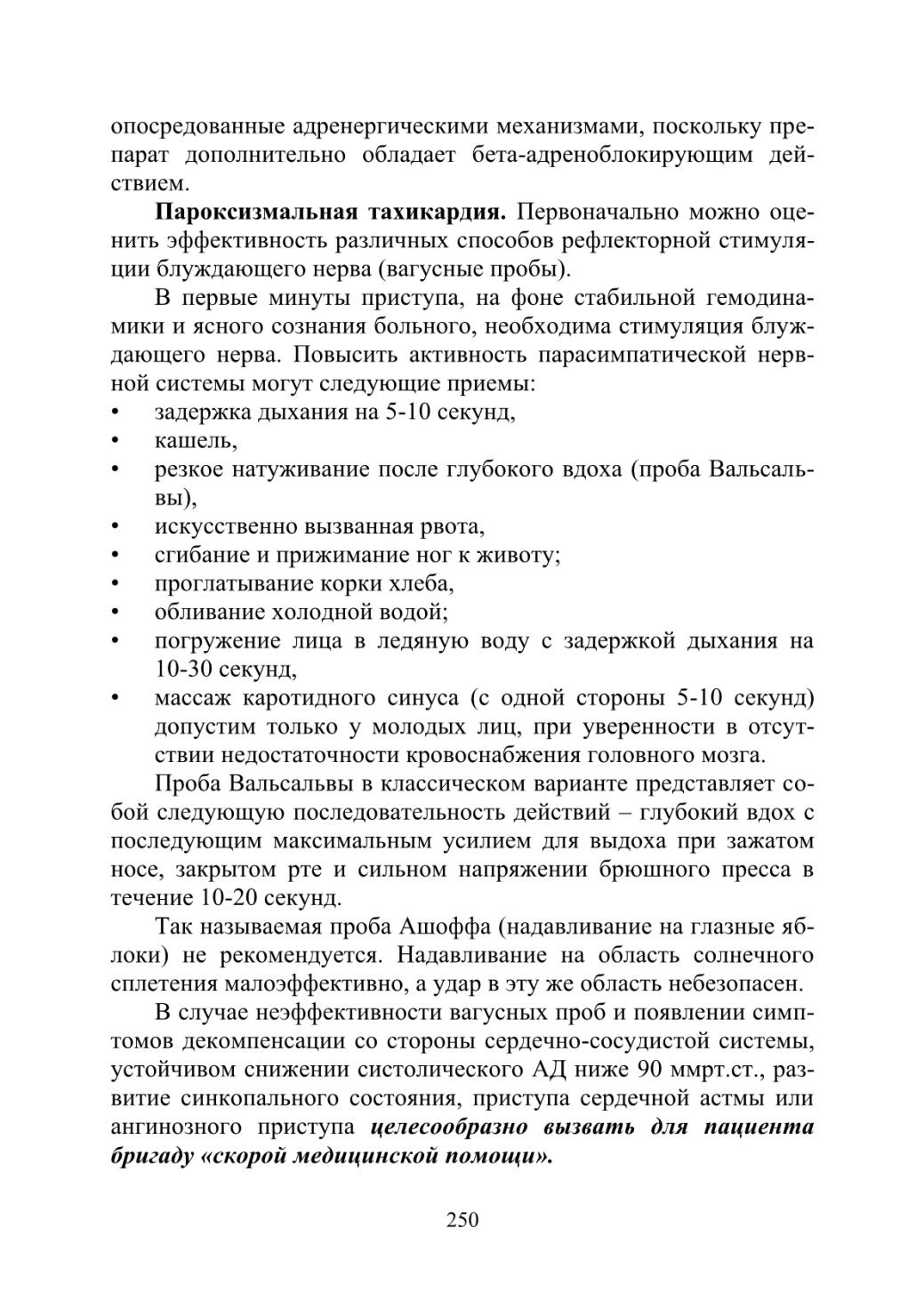 опосредованные адренергическими механизмами, поскольку препарат дополнительно обладает бета-адреноблокирующим действием.

Пароксизмальная тахикардия. Первоначально можно оценить эффективность различных способов рефлекторной стимуляции блуждающего нерва (вагусные пробы).

В первые минуты приступа, на фоне стабильной гемодинамики и ясного сознания больного, необходима стимуляция блуждающего нерва. Повысить активность парасимпатической нервной системы могут следующие приемы:
• задержка дыхания на 5-10 секунд,
• кашель,
• резкое натуживание после глубокого вдоха (проба Вальсальвы),
• искусственно вызванная рвота,
• сгибание и прижимание ног к животу;
• проглатывание корки хлеба,
• обливание холодной водой;
• погружение лица в ледяную воду с задержкой дыхания на 10-30 секунд,
• массаж каротидного синуса (с одной стороны 5-10 секунд) допустим только у молодых лиц, при уверенности в отсутствии недостаточности кровоснабжения головного мозга.

Проба Вальсальвы в классическом варианте представляет собой следующую последовательность действий – глубокий вдох с последующим максимальным усилием для выдоха при зажатом носе, закрытом рте и сильном напряжении брюшного пресса в течение 10-20 секунд.

Так называемая проба Ашоффа (надавливание на глазные яблоки) не рекомендуется. Надавливание на область солнечного сплетения малоэффективно, а удар в эту же область небезопасен.

В случае неэффективности вагусных проб и появлении симптомов декомпенсации со стороны сердечно-сосудистой системы, устойчивом снижении систолического АД ниже 90 ммрт.ст., развитие синкопального состояния, приступа сердечной астмы или ангинозного приступа целесообразно вызвать для пациента бригаду «скорой медицинской помощи».

250